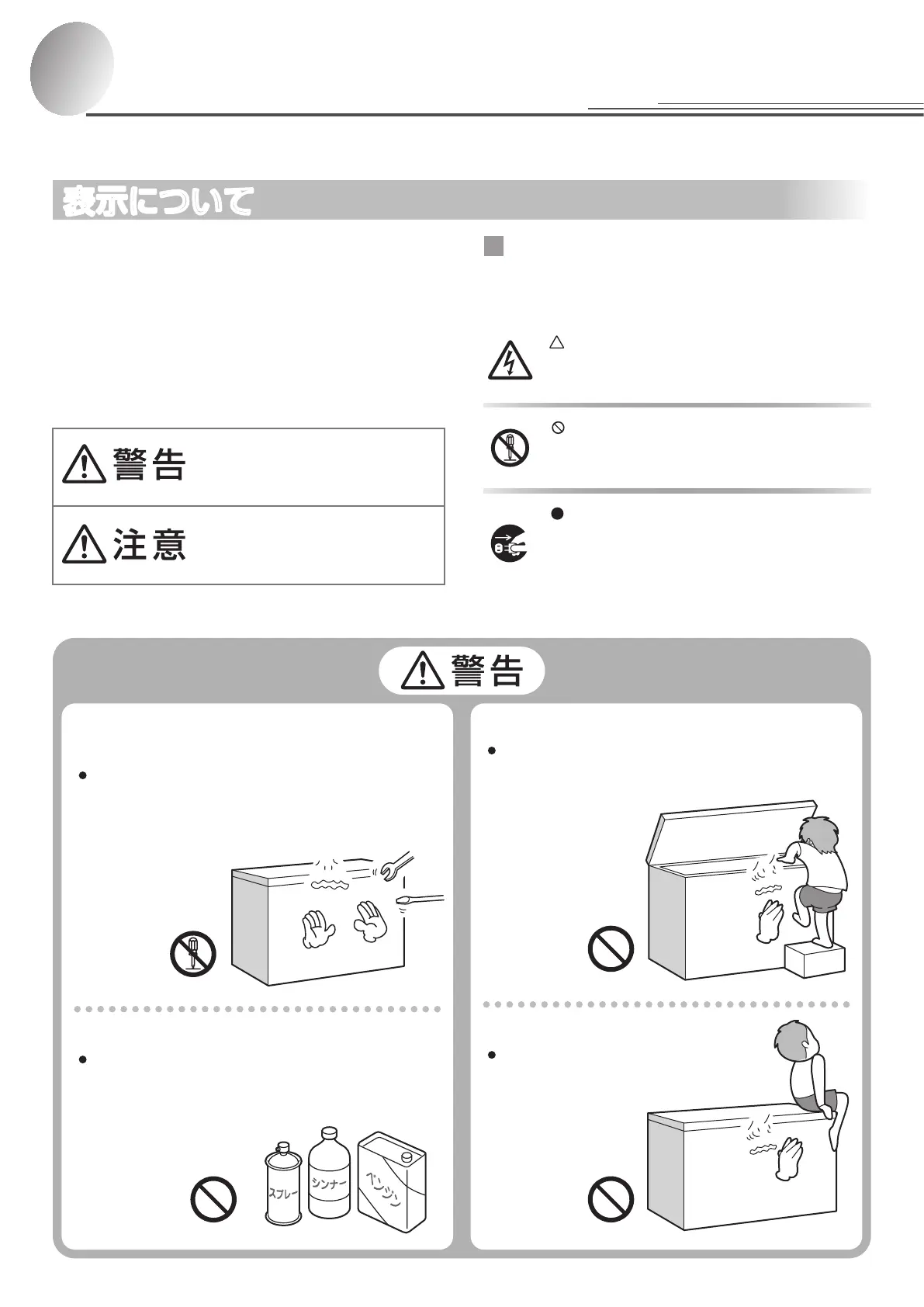 表示について

警告

注意

警告

スプレー

シンナー

ベンジン